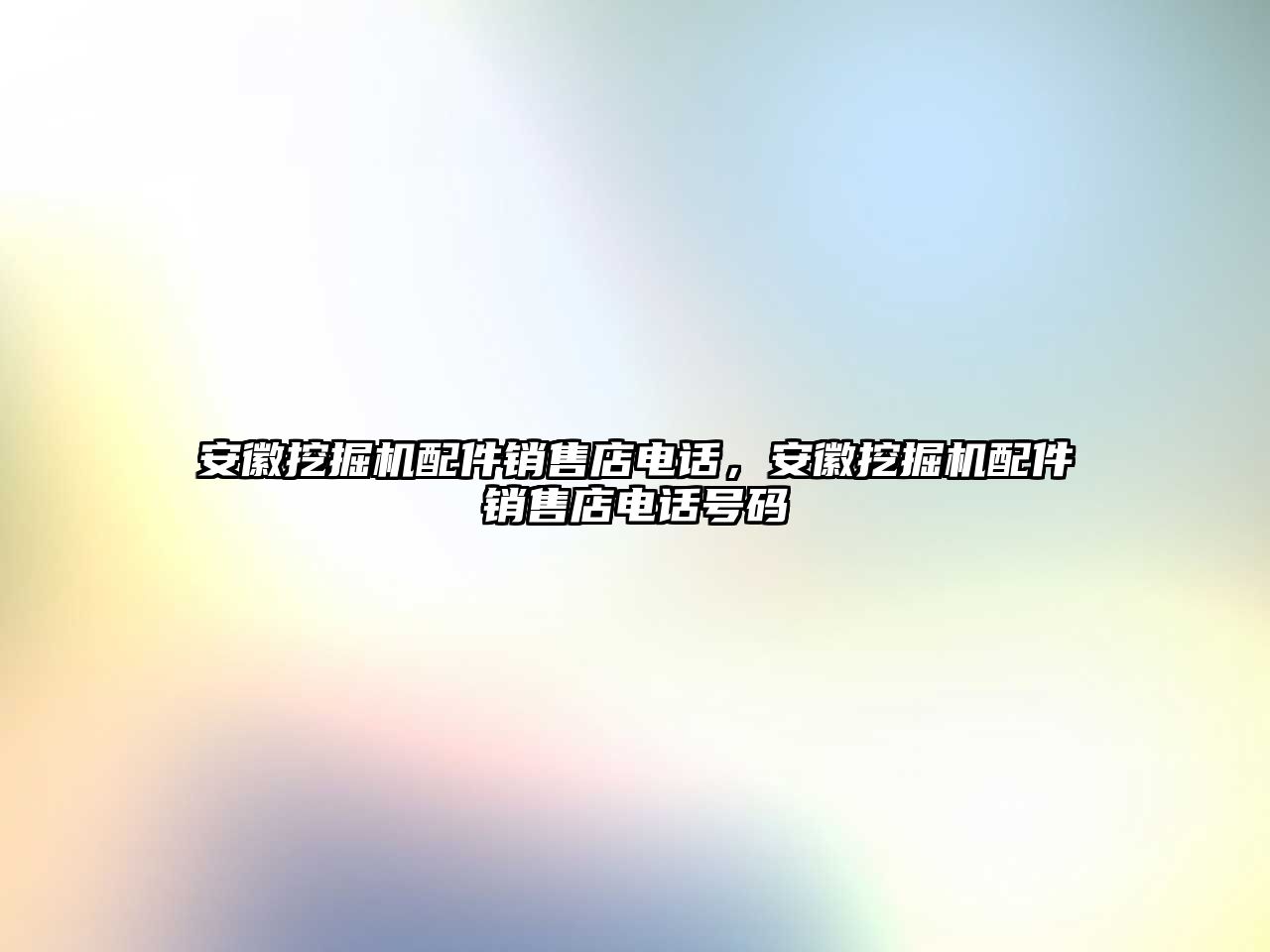 安徽挖掘机配件销售店电话，安徽挖掘机配件销售店电话号码